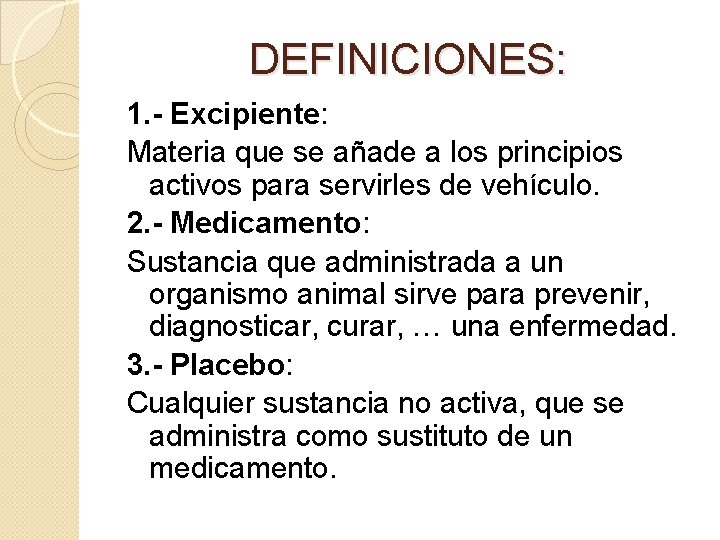 DEFINICIONES:

1.- Excipiente:

Materia que se añade a los principios activos para servirles de vehículo.

2.- Medicamento:

Sustancia que administrada a un organismo animal sirve para prevenir, diagnosticar, curar, … una enfermedad.

3.- Placebo:

Cualquier sustancia no activa, que se administra como sustituto de un medicamento.